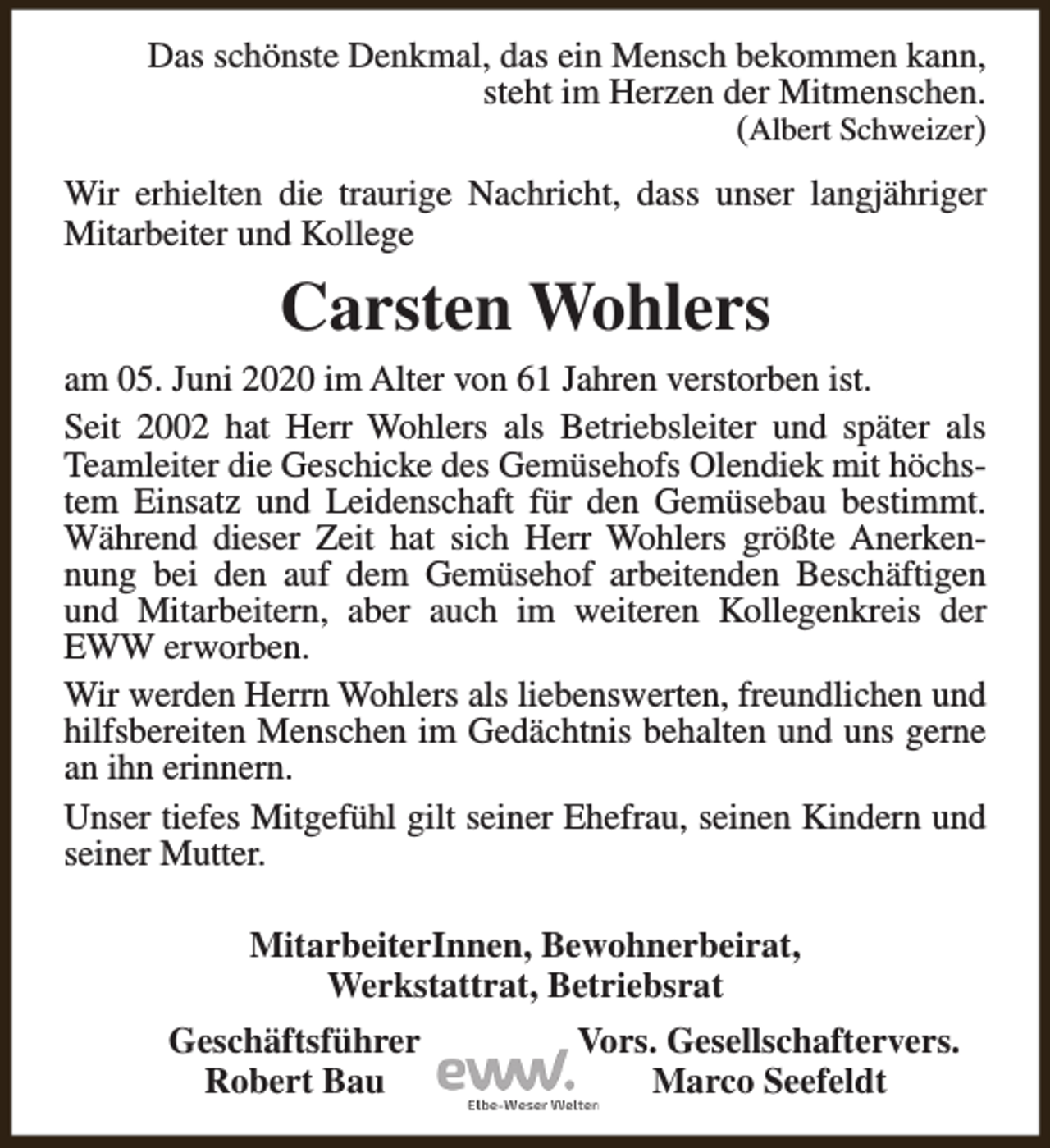 Das schönste Denkmal, das ein Mensch bekommen kann, steht im Herzen der Mitmenschen.
(Albert Schweizer)

Wir erhielten die traurige Nachricht, dass unser langjähriger Mitarbeiter und Kollege

Carsten Wohlers

am 05. Juni 2020 im Alter von 61 Jahren verstorben ist.

Seit 2002 hat Herr Wohlers als Betriebsleiter und später als Teamleiter die Geschicke des Gemüsehofs Olendiek mit höchstem Einsatz und Leidenschaft für den Gemüsebau bestimmt. Während dieser Zeit hat sich Herr Wohlers größte Anerkennung bei den auf dem Gemüsehof arbeitenden Beschäftigen und Mitarbeitern, aber auch im weiteren Kollegenkreis der EWW erworben.

Wir werden Herrn Wohlers als liebenswerten, freundlichen und hilfsbereiten Menschen im Gedächtnis behalten und uns gerne an ihn erinnern.

Unser tiefes Mitgefühl gilt seiner Ehefrau, seinen Kindern und seiner Mutter.

MitarbeiterInnen, Bewohnerbeirat,
Werkstattrat, Betriebsrat

Geschäftsführer
Robert Bau

eww.
Elbe-Weser Welten

Vors. Gesellschaftervers.
Marco Seefeldt